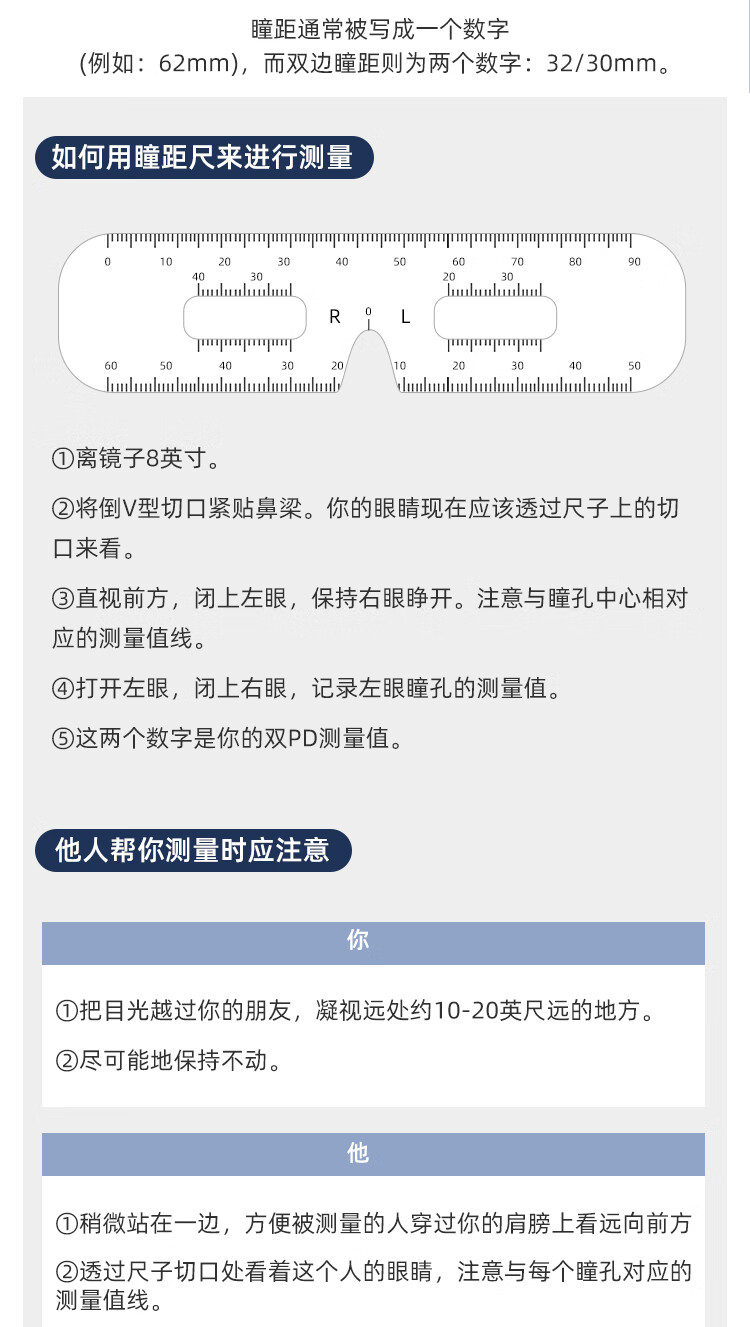 瞳距通常被写成一个数字
(例如：62mm)，而双边瞳距则为两个数字：32/30mm。

如何用瞳距尺来进行测量

0 10 20 30 40 50 60 70 80 90
40 30 20 30
R 0 L
60 50 40 30 20 10 20 30 40 50

①离镜子8英寸。

②将倒V型切口紧贴鼻梁。你的眼睛现在应该透过尺子上的切口来看。

③直视前方，闭上左眼，保持右眼睁开。注意与瞳孔中心相对应的测量值线。

④打开左眼，闭上右眼，记录左眼瞳孔的测量值。

⑤这两个数字是你的双PD测量值。

他人帮你测量时应注意

你

①把目光越过你的朋友，凝视远处约10-20英尺远的地方。

②尽可能地保持不动。

他

①稍微站在一边，方便被测量的人穿过你的肩膀上看远向前方

②透过尺子切口处看着这个人的眼睛，注意与每个瞳孔对应的测量值线。